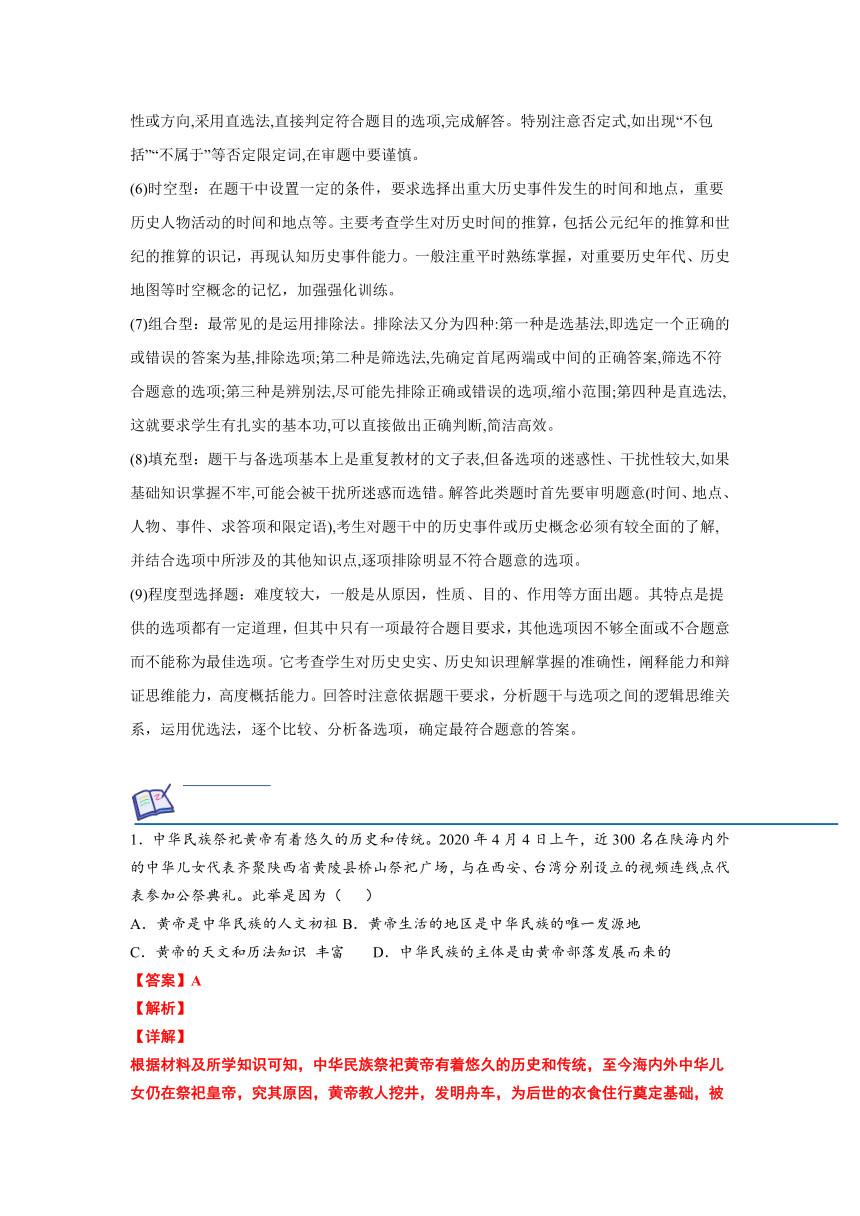 性或方向,采用直选法,直接判定符合题目的选项,完成解答。特别注意否定式,如出现“不包括”“不属于”等否定限定词,在审题中要谨慎。

(6)时空型：在题干中设置一定的条件，要求选择出重大历史事件发生的时间和地点，重要历史人物活动的时间和地点等。主要考查学生对历史时间的推算，包括公元纪年的推算和世纪的推算的识记，再现认知历史事件能力。一般注重平时熟练掌握，对重要历史年代、历史地图等时空概念的记忆，加强强化训练。

(7)组合型：最常见的是运用排除法。排除法又分为四种:第一种是选基法,即选定一个正确的或错误的答案为基,排除选项;第二种是筛选法,先确定首尾两端或中间的正确答案,筛选不符合题意的选项;第三种是辨别法,尽可能先排除正确或错误的选项,缩小范围;第四种是直选法,这就要求学生有扎实的基本功,可以直接做出正确判断,简洁高效。

(8)填充型：题干与备选项基本上是重复教材的文子表,但备选项的迷惑性、干扰性较大,如果基础知识掌握不牢,可能会被干扰所迷惑而选错。解答此类题时首先要审明题意(时间、地点、人物、事件、求答项和限定语),考生对题干中的历史事件或历史概念必须有较全面的了解,并结合选项中所涉及的其他知识点,逐项排除明显不符合题意的选项。

(9)程度型选择题：难度较大，一般是从原因，性质、目的、作用等方面出题。其特点是提供的选项都有一定道理，但其中只有一项最符合题目要求，其他选项因不够全面或不合题意而不能称为最佳选项。它考查学生对历史史实、历史知识理解掌握的准确性，阐释能力和辩证思维能力，高度概括能力。回答时注意依据题干要求，分析题干与选项之间的逻辑思维关系，运用优选法，逐个比较、分析备选项，确定最符合题意的答案。

1．中华民族祭祀黄帝有着悠久的历史和传统。2020 年 4 月 4 日上午，近 300 名在陕海内外的中华儿女代表齐聚陕西省黄陵县桥山祭祀广场，与在西安、台湾分别设立的视频连线点代表参加公祭典礼。此举是因为（　）

A．黄帝是中华民族的人文初祖 B．黄帝生活的地区是中华民族的唯一发源地

C．黄帝的天文和历法知识 丰富　　D．中华民族的主体是由黄帝部落发展而来的

【答案】A

【解析】

【详解】

根据材料及所学知识可知，中华民族祭祀黄帝有着悠久的历史和传统，至今海内外中华儿女仍在祭祀皇帝，究其原因，黄帝教人挖井，发明舟车，为后世的衣食住行奠定基础，被